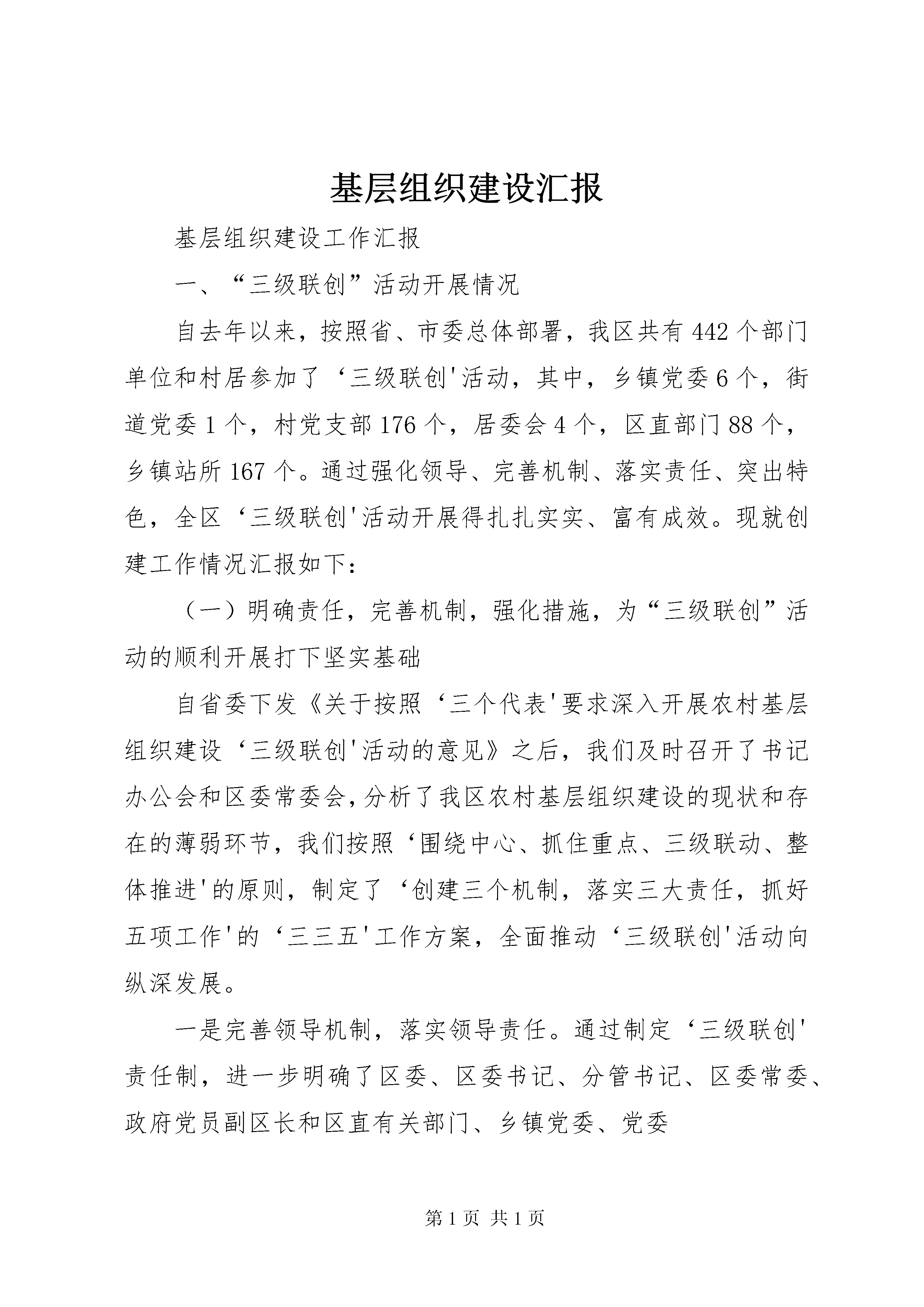 基层组织建设汇报

基层组织建设工作汇报

一、“三级联创”活动开展情况

自去年以来，按照省、市委总体部署，我区共有442个部门单位和村居参加了‘三级联创'活动，其中，乡镇党委6个，街道党委1个，村党支部176个，居委会4个，区直部门88个，乡镇站所167个。通过强化领导、完善机制、落实责任、突出特色，全区‘三级联创'活动开展得扎扎实实、富有成效。现就创建工作情况汇报如下：

（一）明确责任，完善机制，强化措施，为“三级联创”活动的顺利开展打下坚实基础

自省委下发《关于按照‘三个代表'要求深入开展农村基层组织建设‘三级联创'活动的意见》之后，我们及时召开了书记办公会和区委常委会，分析了我区农村基层组织建设的现状和存在的薄弱环节，我们按照‘围绕中心、抓住重点、三级联动、整体推进'的原则，制定了‘创建三个机制，落实三大责任，抓好五项工作'的‘三三五'工作方案，全面推动‘三级联创'活动向纵深发展。

一是完善领导机制，落实领导责任。通过制定‘三级联创'责任制，进一步明确了区委、区委书记、分管书记、区委常委、政府党员副区长和区直有关部门、乡镇党委、党委

第1页 共1页